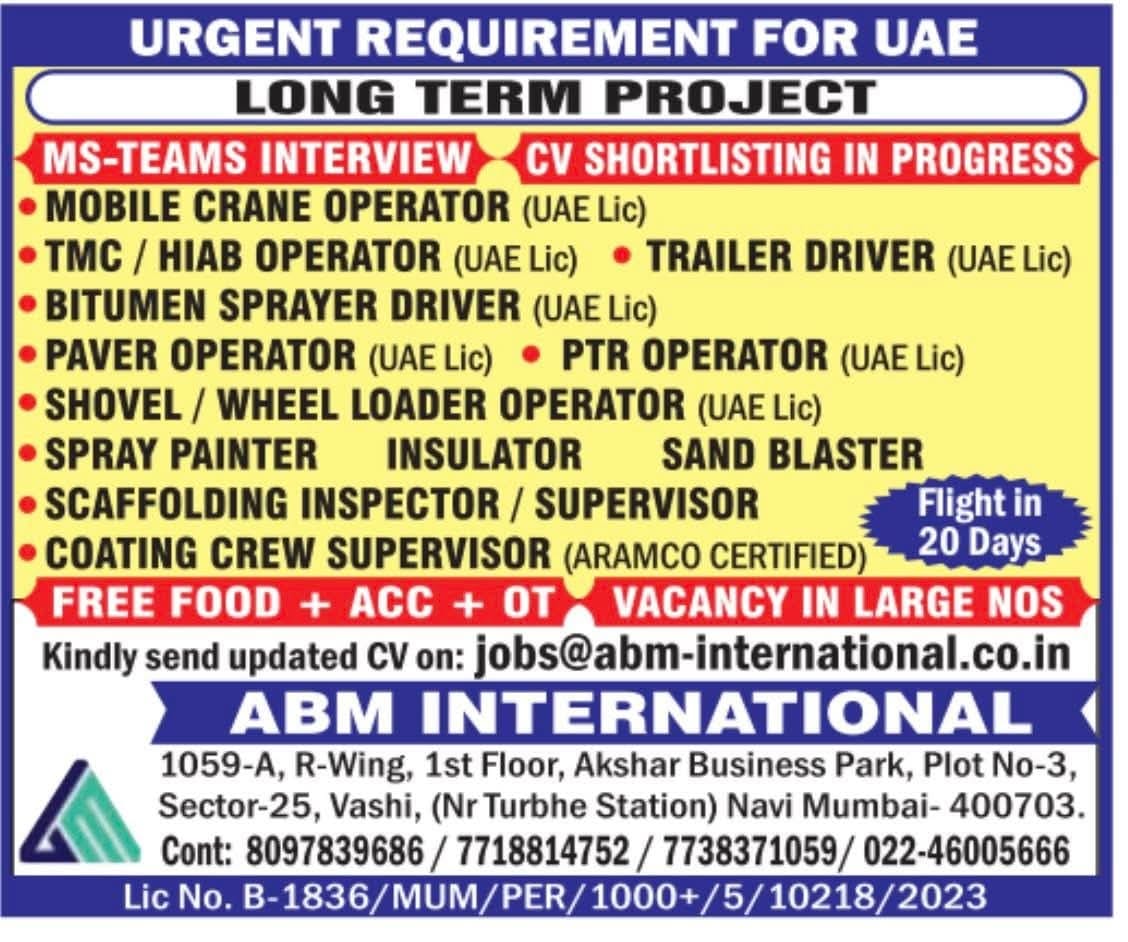 URGENT REQUIREMENT FOR UAE

LONG TERM PROJECT

MS-TEAMS INTERVIEW

CV SHORTLISTING IN PROGRESS

• MOBILE CRANE OPERATOR (UAE Lic)
• TMC / HIAB OPERATOR (UAE Lic) • TRAILER DRIVER (UAE Lic)
• BITUMEN SPRAYER DRIVER (UAE Lic)
• PAVER OPERATOR (UAE Lic) • PTR OPERATOR (UAE Lic)
• SHOVEL / WHEEL LOADER OPERATOR (UAE Lic)
• SPRAY PAINTER INSULATOR SAND BLASTER
• SCAFFOLDING INSPECTOR / SUPERVISOR
• COATING CREW SUPERVISOR (ARAMCO CERTIFIED)

Flight in 20 Days

FREE FOOD + ACC + OT

VACANCY IN LARGE NOS

Kindly send updated CV on: jobs@abm-international.co.in

ABM INTERNATIONAL

1059-A, R-Wing, 1st Floor, Akshar Business Park, Plot No-3, Sector-25, Vashi, (Nr Turbhe Station) Navi Mumbai- 400703.

Cont: 8097839686 / 7718814752 / 7738371059/ 022-46005666

Lic No. B-1836/MUM/PER/1000+/5/10218/2023